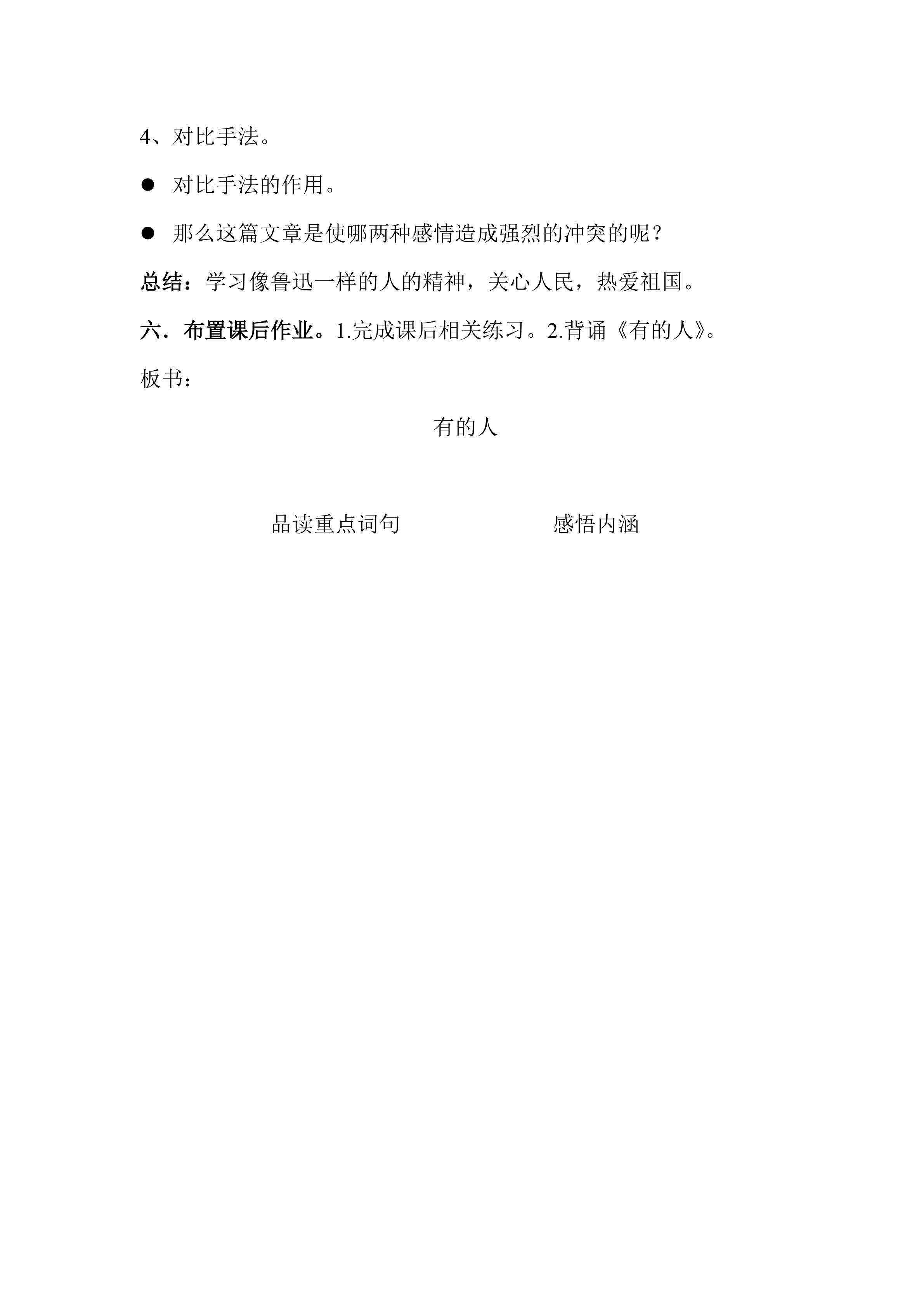 4、对比手法。

● 对比手法的作用。

● 那么这篇文章是使哪两种感情造成强烈的冲突的呢？

总结：学习像鲁迅一样的人的精神，关心人民，热爱祖国。

六．布置课后作业。1.完成课后相关练习。2.背诵《有的人》。

板书：

有的人

品读重点词句

感悟内涵